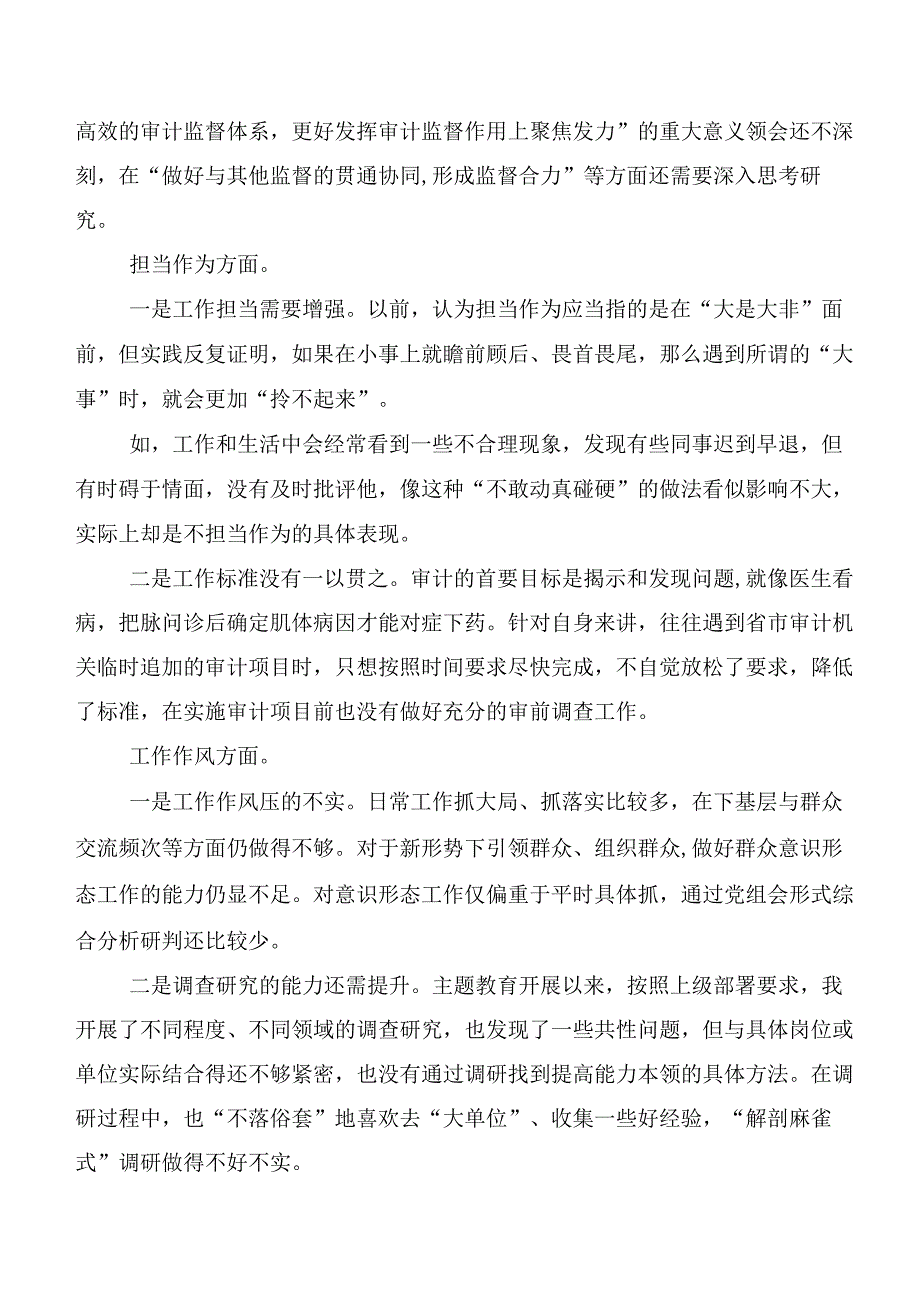 高效的审计监督体系，更好发挥审计监督作用上聚焦发力”的重大意义领会还不深刻，在“做好与其他监督的贯通协同,形成监督合力”等方面还需要深入思考研究。

担当作为方面。

一是工作担当需要增强。以前，认为担当作为应当指的是在“大是大非”面前，但实践反复证明，如果在小事上就瞻前顾后、畏首畏尾，那么遇到所谓的“大事”时，就会更加“拎不起来”。

如，工作和生活中会经常看到一些不合理现象，发现有些同事迟到早退，但有时碍于情面，没有及时批评他，像这种“不敢动真碰硬”的做法看似影响不大，实际上却是不担当作为的具体表现。

二是工作标准没有一以贯之。审计的首要目标是揭示和发现问题,就像医生看病，把脉问诊后确定肌体病因才能对症下药。针对自身来讲，往往遇到省市审计机关临时追加的审计项目时，只想按照时间要求尽快完成，不自觉放松了要求，降低了标准，在实施审计项目前也没有做好充分的审前调查工作。

工作作风方面。

一是工作作风压的不实。日常工作抓大局、抓落实比较多，在下基层与群众交流频次等方面仍做得不够。对于新形势下引领群众、组织群众,做好群众意识形态工作的能力仍显不足。对意识形态工作仅偏重于平时具体抓，通过党组会形式综合分析研判还比较少。

二是调查研究的能力还需提升。主题教育开展以来，按照上级部署要求，我开展了不同程度、不同领域的调查研究，也发现了一些共性问题，但与具体岗位或单位实际结合得还不够紧密，也没有通过调研找到提高能力本领的具体方法。在调研过程中，也“不落俗套”地喜欢去“大单位”、收集一些好经验，“解剖麻雀式”调研做得不好不实。